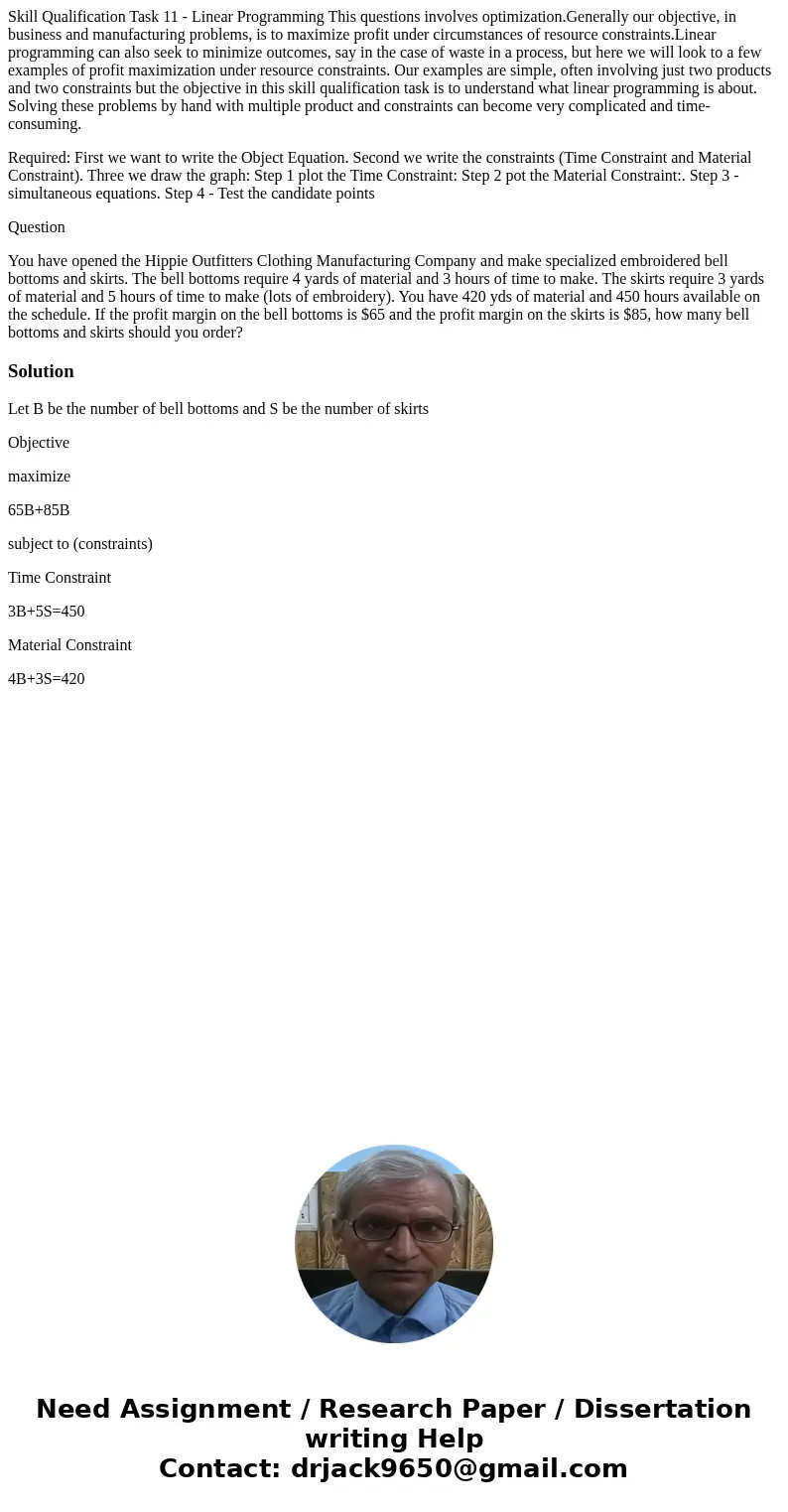 Skill Qualification Task 11 - Linear Programming This questions involves optimization.Generally our objective, in business and manufacturing problems, is to maximize profit under circumstances of resource constraints.Linear programming can also seek to minimize outcomes, say in the case of waste in a process, but here we will look to a few examples of profit maximization under resource constraints. Our examples are simple, often involving just two products and two constraints but the objective in this skill qualification task is to understand what linear programming is about. Solving these problems by hand with multiple product and constraints can become very complicated and time-consuming.

Required: First we want to write the Object Equation. Second we write the constraints (Time Constraint and Material Constraint). Three we draw the graph: Step 1 plot the Time Constraint: Step 2 pot the Material Constraint:. Step 3 - simultaneous equations. Step 4 - Test the candidate points

Question

You have opened the Hippie Outfitters Clothing Manufacturing Company and make specialized embroidered bell bottoms and skirts. The bell bottoms require 4 yards of material and 3 hours of time to make. The skirts require 3 yards of material and 5 hours of time to make (lots of embroidery). You have 420 yds of material and 450 hours available on the schedule. If the profit margin on the bell bottoms is $65 and the profit margin on the skirts is $85, how many bell bottoms and skirts should you order?

Solution

Let B be the number of bell bottoms and S be the number of skirts

Objective

maximize

65B+85B

subject to (constraints)

Time Constraint

3B+5S=450

Material Constraint

4B+3S=420

Need Assignment / Research Paper / Dissertation writing Help
Contact: drjack9650@gmail.com